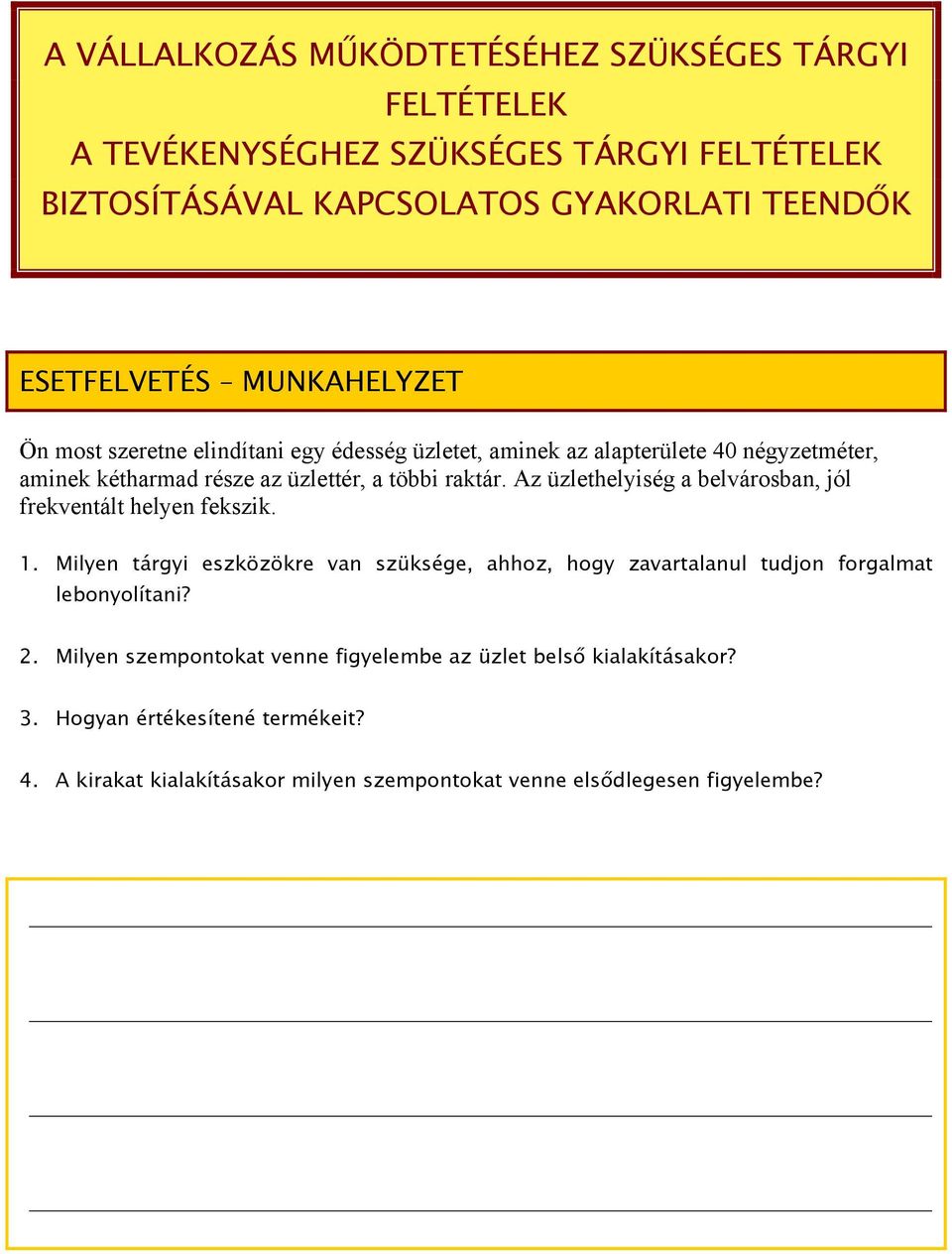 A VÁLLALKOZÁS MŰKÖDTETÉSÉHEZ SZÜKSÉGES TÁRGYI FELTÉTELEK
A TEVÉKENYSÉGHEZ SZÜKSÉGES TÁRGYI FELTÉTELEK BIZTOSÍTÁSÁVAL KAPCSOLATOS GYAKORLATI TEENDŐK

ESETFELVETÉS – MUNKAHELYZET

Ön most szeretne elindítani egy édesség üzletet, aminek az alapterülete 40 négyzetméter, aminek kétharmad része az üzlettér, a többi raktár. Az üzlethelyiség a belvárosban, jól frekventált helyen fekszik.

1. Milyen tárgyi eszközökre van szüksége, ahhoz, hogy zavartalanul tudjon forgalmat lebonyolítani?

2. Milyen szempontokat venne figyelembe az üzlet belső kialakításakor?

3. Hogyan értékesítené termékeit?

4. A kirakat kialakításakor milyen szempontokat venne elsődlegesen figyelembe?